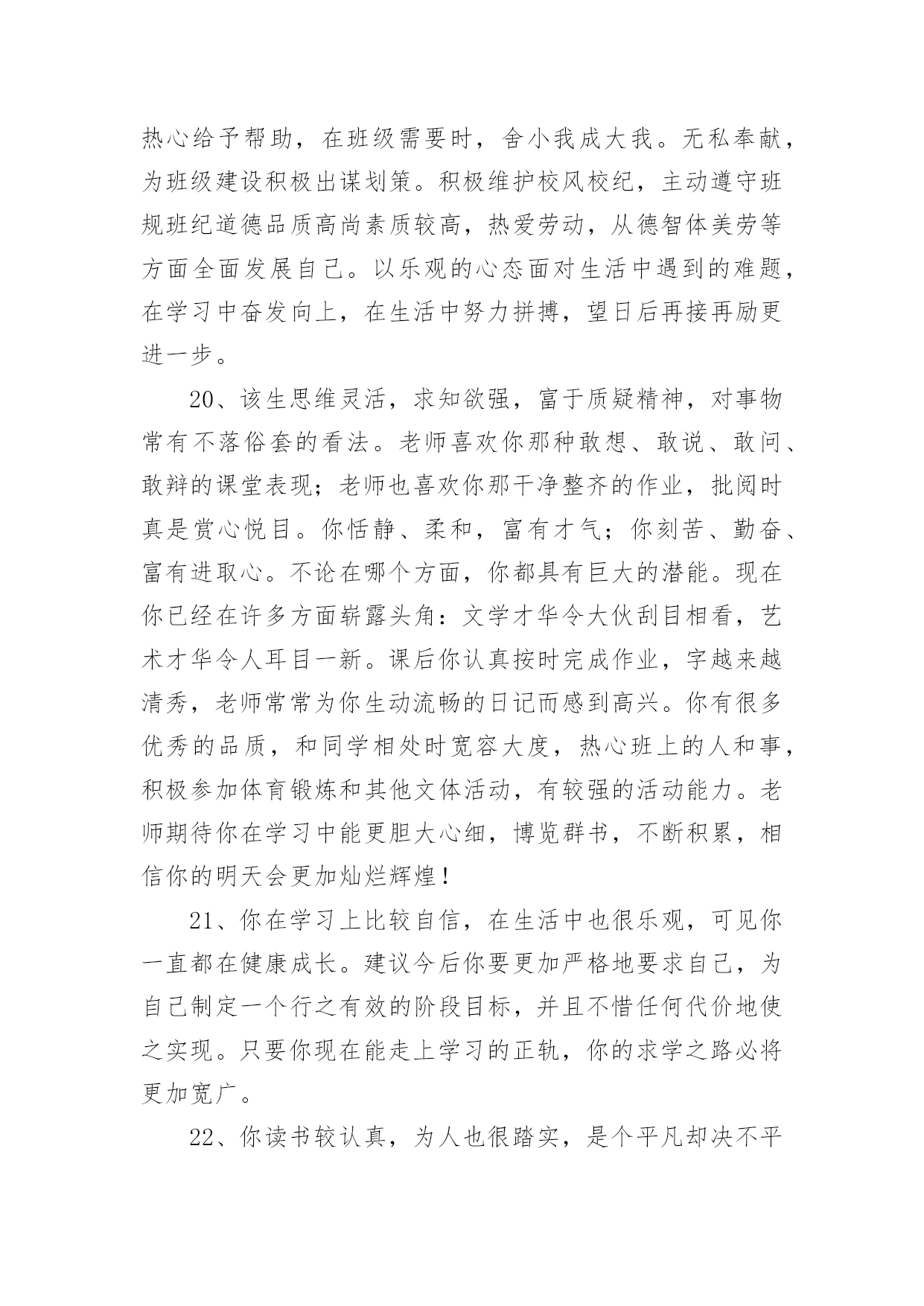 热心给予帮助，在班级需要时，舍小我成大我。无私奉献，为班级建设积极出谋划策。积极维护校风校纪，主动遵守班规班纪道德品质高尚素质较高，热爱劳动，从德智体美劳等方面全面发展自己。以乐观的心态面对生活中遇到的难题，在学习中奋发向上，在生活中努力拼搏，望日后再接再励更进一步。

20、该生思维灵活，求知欲强，富于质疑精神，对事物常有不落俗套的看法。老师喜欢你那种敢想、敢说、敢问、敢辩的课堂表现；老师也喜欢你那干净整齐的作业，批阅时真是赏心悦目。你恬静、柔和，富有才气；你刻苦、勤奋、富有进取心。不论在哪个方面，你都具有巨大的潜能。现在你已经在许多方面崭露头角：文学才华令大伙刮目相看，艺术才华令人耳目一新。课后你认真按时完成作业，字越来越清秀，老师常常为你生动流畅的日记而感到高兴。你有很多优秀的品质，和同学相处时宽容大度，热心班上的人和事，积极参加体育锻炼和其他文体活动，有较强的活动能力。老师期待你在学习中能更胆大心细，博览群书，不断积累，相信你的明天会更加灿烂辉煌！

21、你在学习上比较自信，在生活中也很乐观，可见你一直都在健康成长。建议今后你要更加严格地要求自己，为自己制定一个行之有效的阶段目标，并且不惜任何代价地使之实现。只要你现在能走上学习的正轨，你的求学之路必将更加宽广。

22、你读书较认真，为人也很踏实，是个平凡却决不平